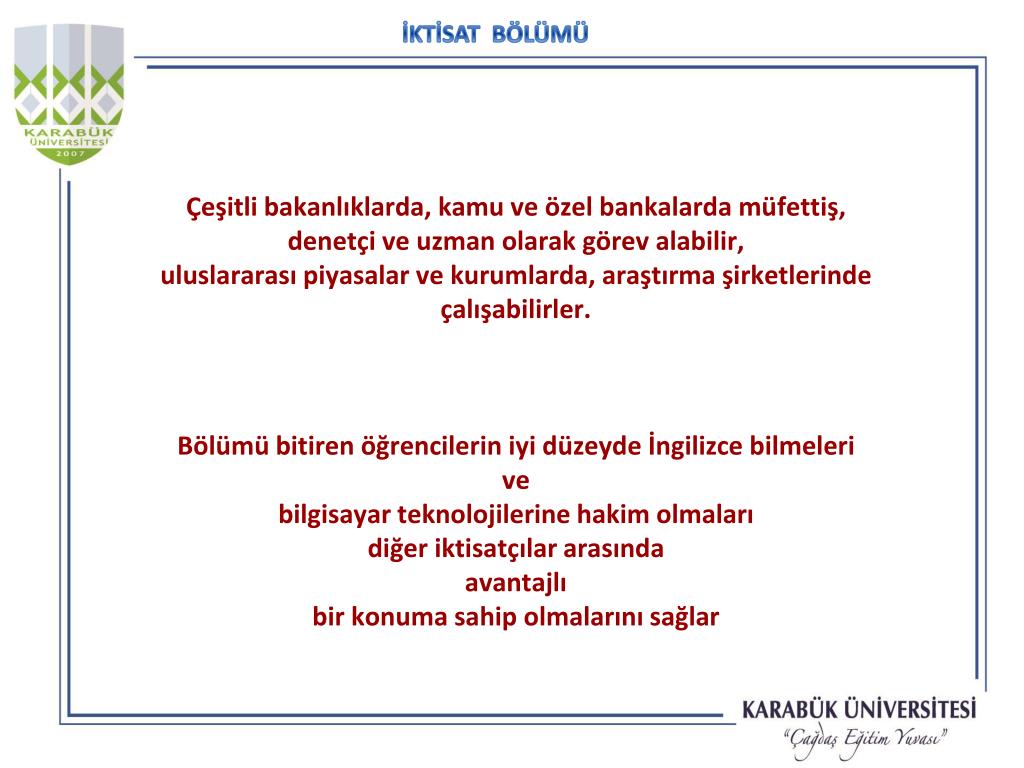 İKTİSAT BÖLÜMÜ

KARABÜK ÜNİVERSİTESİ 2007

Çeşitli bakanlıklarda, kamu ve özel bankalarda müfettiş, denetçi ve uzman olarak görev alabilir, uluslararası piyasalar ve kurumlarda, araştırma şirketlerinde çalışabilirler.

Bölümü bitiren öğrencilerin iyi düzeyde İngilizce bilmeleri ve bilgisayar teknolojilerine hakim olmaları diğer iktisatçılar arasında avantajlı bir konuma sahip olmalarını sağlar

KARABÜK ÜNİVERSİTESİ
"Çağdaş Eğitim Yuvası"